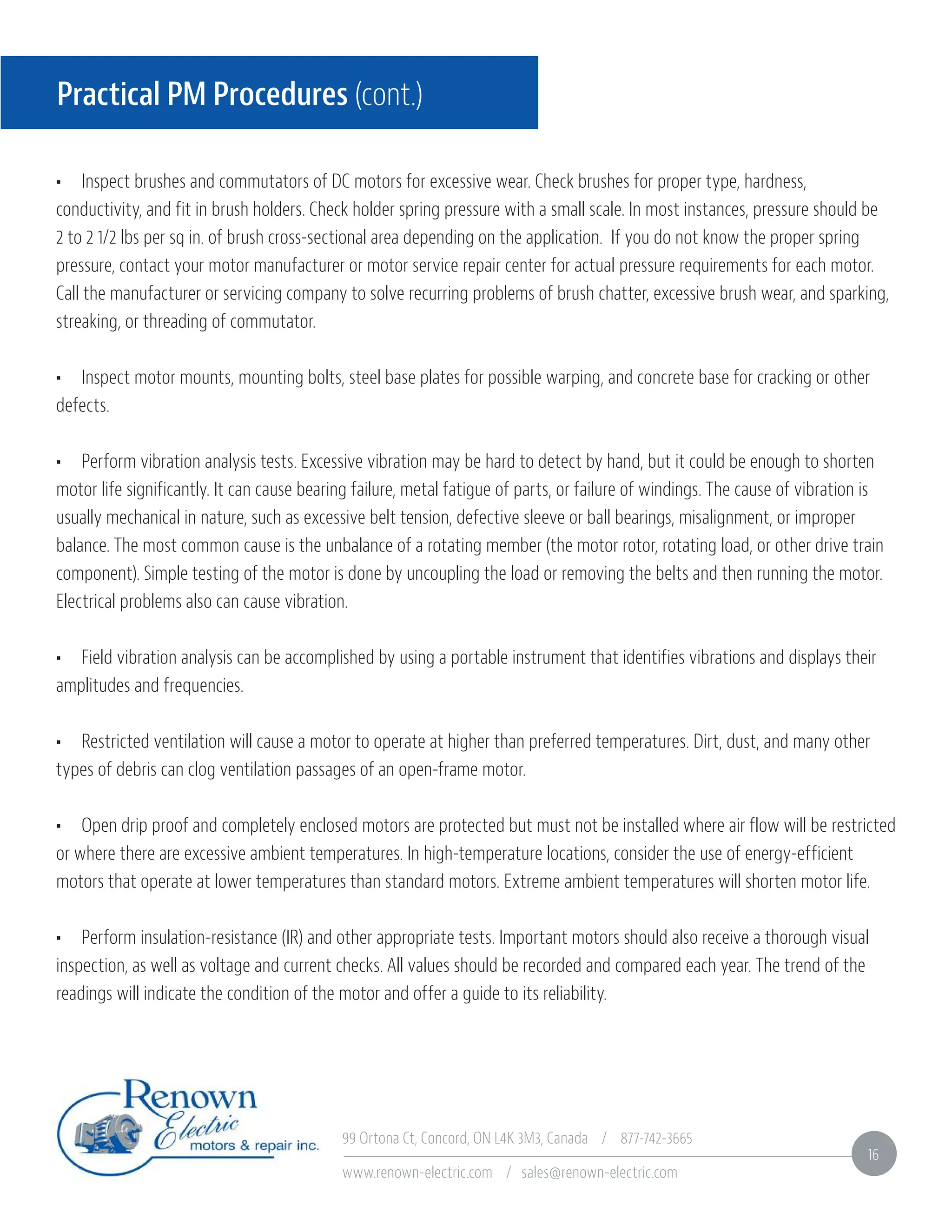 Practical PM Procedures (cont.)

▪ Inspect brushes and commutators of DC motors for excessive wear. Check brushes for proper type, hardness, conductivity, and fit in brush holders. Check holder spring pressure with a small scale. In most instances, pressure should be 2 to 2 1/2 lbs per sq in. of brush cross-sectional area depending on the application. If you do not know the proper spring pressure, contact your motor manufacturer or motor service repair center for actual pressure requirements for each motor. Call the manufacturer or servicing company to solve recurring problems of brush chatter, excessive brush wear, and sparking, streaking, or threading of commutator.

▪ Inspect motor mounts, mounting bolts, steel base plates for possible warping, and concrete base for cracking or other defects.

▪ Perform vibration analysis tests. Excessive vibration may be hard to detect by hand, but it could be enough to shorten motor life significantly. It can cause bearing failure, metal fatigue of parts, or failure of windings. The cause of vibration is usually mechanical in nature, such as excessive belt tension, defective sleeve or ball bearings, misalignment, or improper balance. The most common cause is the unbalance of a rotating member (the motor rotor, rotating load, or other drive train component). Simple testing of the motor is done by uncoupling the load or removing the belts and then running the motor. Electrical problems also can cause vibration.

▪ Field vibration analysis can be accomplished by using a portable instrument that identifies vibrations and displays their amplitudes and frequencies.

▪ Restricted ventilation will cause a motor to operate at higher than preferred temperatures. Dirt, dust, and many other types of debris can clog ventilation passages of an open-frame motor.

▪ Open drip proof and completely enclosed motors are protected but must not be installed where air flow will be restricted or where there are excessive ambient temperatures. In high-temperature locations, consider the use of energy-efficient motors that operate at lower temperatures than standard motors. Extreme ambient temperatures will shorten motor life.

▪ Perform insulation-resistance (IR) and other appropriate tests. Important motors should also receive a thorough visual inspection, as well as voltage and current checks. All values should be recorded and compared each year. The trend of the readings will indicate the condition of the motor and offer a guide to its reliability.

Renown Electric motors & repair inc.

99 Ortona Ct, Concord, ON L4K 3M3, Canada / 877-742-3665

www.renown-electric.com / sales@renown-electric.com

16